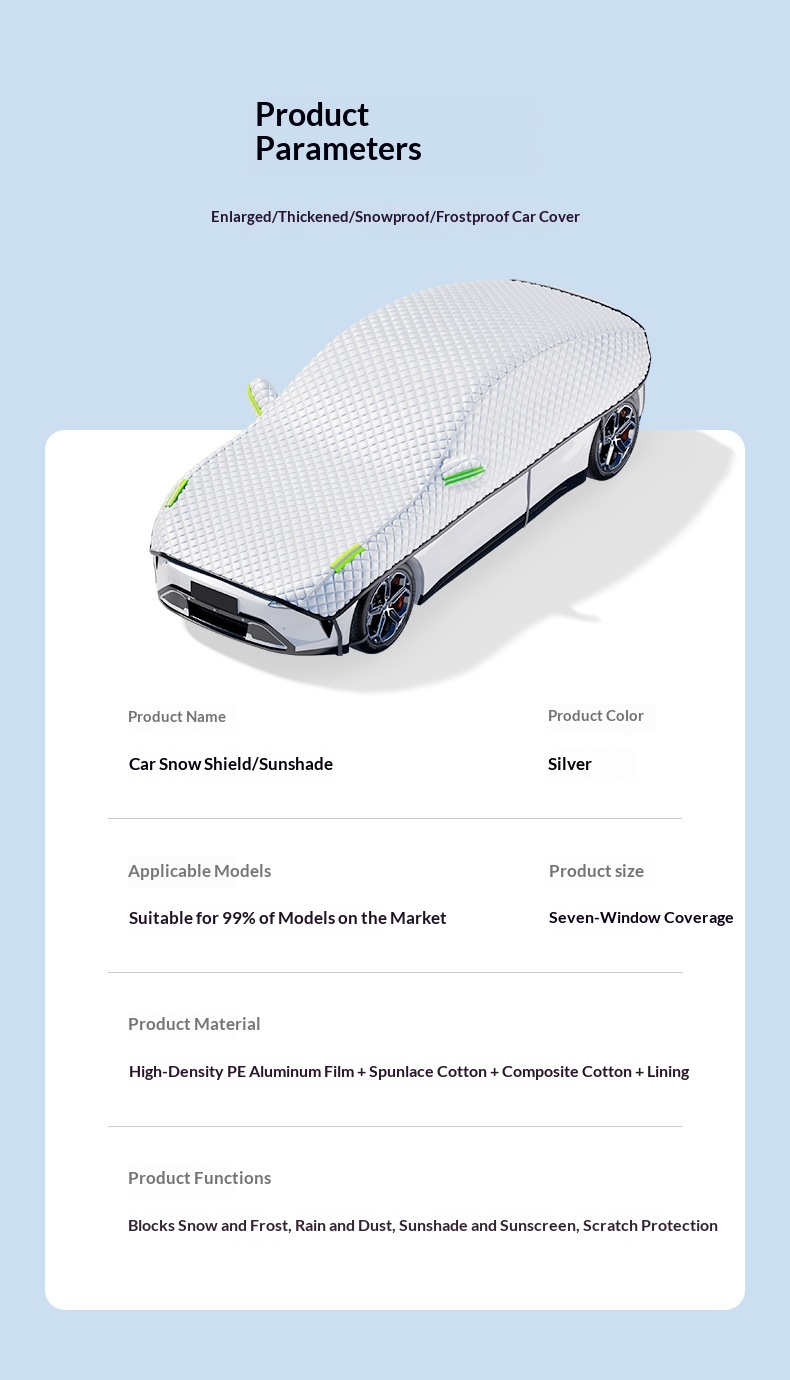 Product Parameters

Enlarged/Thickened/Snowproof/Frostproof Car Cover

Product Name

Car Snow Shield/Sunshade

Product Color

Silver

Applicable Models

Suitable for 99% of Models on the Market

Product size

Seven-Window Coverage

Product Material

High-Density PE Aluminum Film + Spunlace Cotton + Composite Cotton + Lining

Product Functions

Blocks Snow and Frost, Rain and Dust, Sunshade and Sunscreen, Scratch Protection